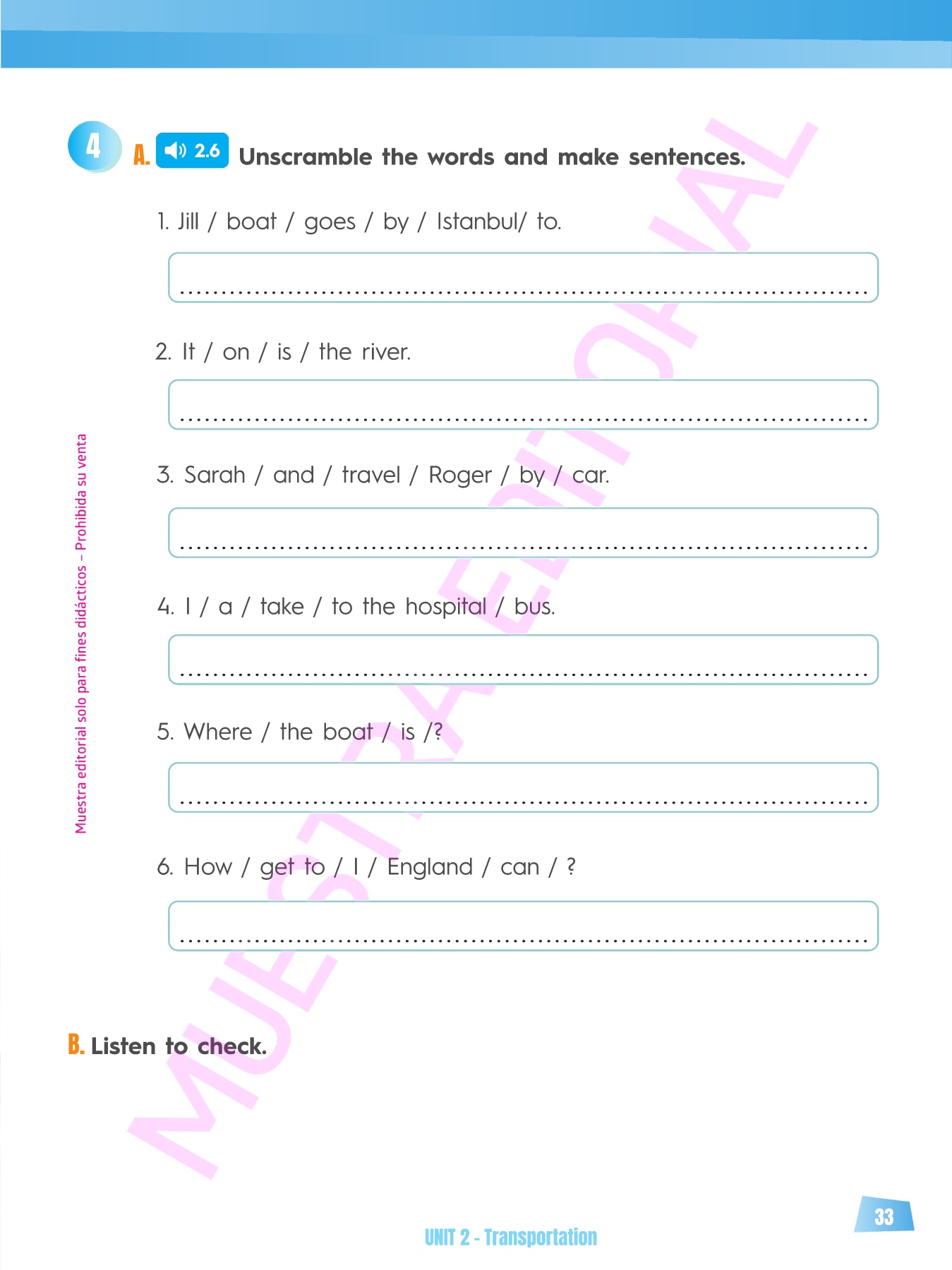 4 A. 2.6 Unscramble the words and make sentences.

1. Jill / boat / goes / by / Istanbul/ to.

2. It / on / is / the river.

3. Sarah / and / travel / Roger / by / car.

4. I / a / take / to the hospital / bus.

5. Where / the boat / is /?

6. How / get to / I / England / can / ?

B. Listen to check.

Muestra editorial solo para fines didácticos – Prohibida su venta

MUESTRA EDITORIAL

UNIT 2 - Transportation

33